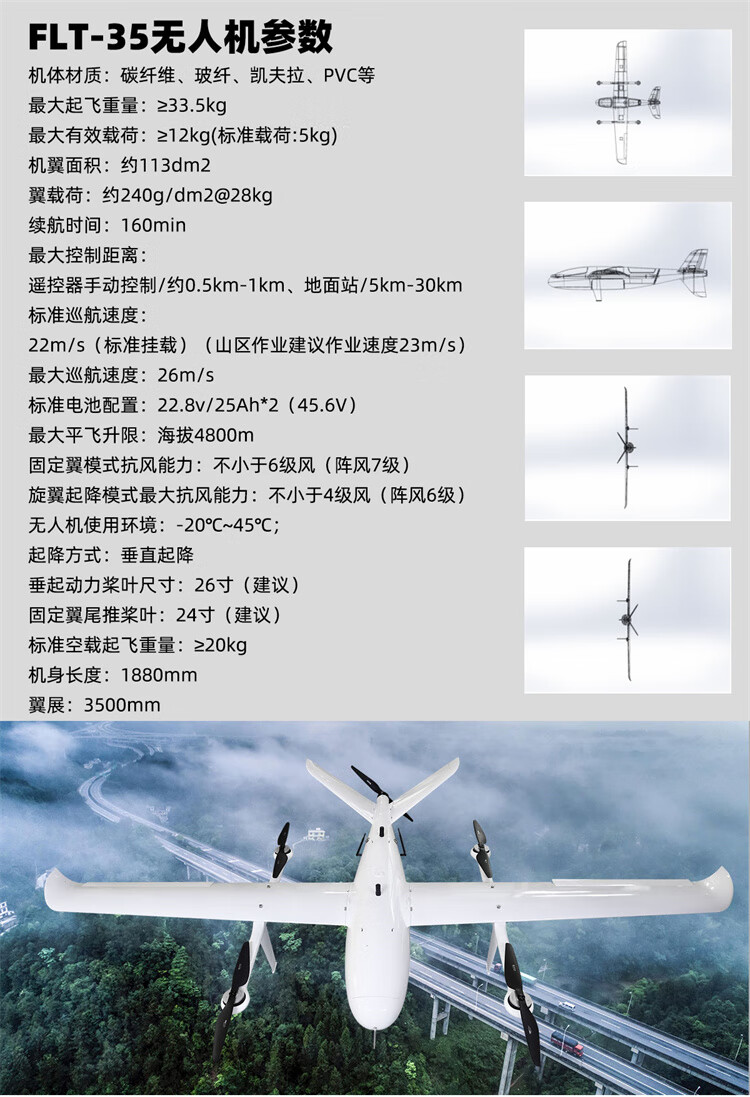 FLT-35无人机参数

机体材质：碳纤维、玻纤、凯夫拉、PVC等

最大起飞重量：≥33.5kg

最大有效载荷：≥12kg(标准载荷:5kg)

机翼面积：约113dm2

翼载荷：约240g/dm2@28kg

续航时间：160min

最大控制距离：

遥控器手动控制/约0.5km-1km、地面站/5km-30km

标准巡航速度：

22m/s（标准挂载）（山区作业建议作业速度23m/s）

最大巡航速度：26m/s

标准电池配置：22.8v/25Ah*2（45.6V）

最大平飞升限：海拔4800m

固定翼模式抗风能力：不小于6级风（阵风7级）

旋翼起降模式最大抗风能力：不小于4级风（阵风6级）

无人机使用环境：-20℃~45℃；

起降方式：垂直起降

垂起动力桨叶尺寸：26寸（建议）

固定翼尾推桨叶：24寸（建议）

标准空载起飞重量：≥20kg

机身长度：1880mm

翼展：3500mm